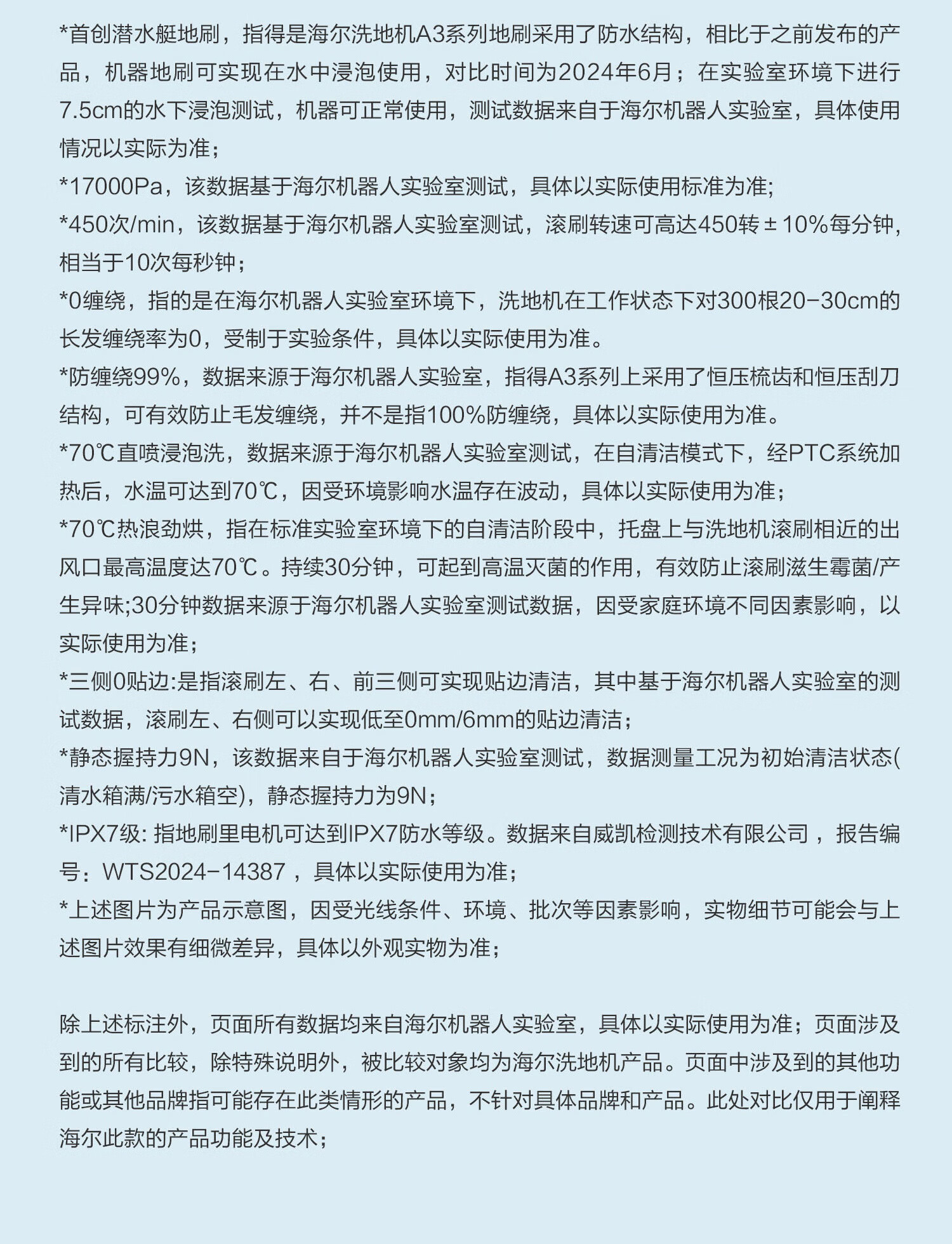 *首创潜水艇地刷，指得是海尔洗地机A3系列地刷采用了防水结构，相比于之前发布的产品，机器地刷可实现在水中浸泡使用，对比时间为2024年6月；在实验室环境下进行7.5cm的水下浸泡测试，机器可正常使用，测试数据来自于海尔机器人实验室，具体使用情况以实际为准；
*17000Pa，该数据基于海尔机器人实验室测试，具体以实际使用标准为准;
*450次/min，该数据基于海尔机器人实验室测试，滚刷转速可高达450转±10%每分钟，相当于10次每秒钟；
*0缠绕，指的是在海尔机器人实验室环境下，洗地机在工作状态下对300根20-30cm的长发缠绕率为0，受制于实验条件，具体以实际使用为准。
*防缠绕99%，数据来源于海尔机器人实验室，指得A3系列上采用了恒压梳齿和恒压刮刀结构，可有效防止毛发缠绕，并不是指100%防缠绕，具体以实际使用为准。
*70℃直喷浸泡洗，数据来源于海尔机器人实验室测试，在自清洁模式下，经PTC系统加热后，水温可达到70℃，因受环境影响水温存在波动，具体以实际使用为准；
*70℃热浪劲烘，指在标准实验室环境下的自清洁阶段中，托盘上与洗地机滚刷相近的出风口最高温度达70℃。持续30分钟，可起到高温灭菌的作用，有效防止滚刷滋生霉菌/产生异味;30分钟数据来源于海尔机器人实验室测试数据，因受家庭环境不同因素影响，以实际使用为准；
*三侧0贴边:是指滚刷左、右、前三侧可实现贴边清洁，其中基于海尔机器人实验室的测试数据，滚刷左、右侧可以实现低至0mm/6mm的贴边清洁；
*静态握持力9N，该数据来自于海尔机器人实验室测试，数据测量工况为初始清洁状态(清水箱满/污水箱空)，静态握持力为9N；
*IPX7级: 指地刷里电机可达到IPX7防水等级。数据来自威凯检测技术有限公司，报告编号：WTS2024-14387，具体以实际使用为准；
*上述图片为产品示意图，因受光线条件、环境、批次等因素影响，实物细节可能会与上述图片效果有细微差异，具体以外观实物为准；

除上述标注外，页面所有数据均来自海尔机器人实验室，具体以实际使用为准；页面涉及到的所有比较，除特殊说明外，被比较对象均为海尔洗地机产品。页面中涉及到的其他功能或其他品牌指可能存在此类情形的产品，不针对具体品牌和产品。此处对比仅用于阐释海尔此款的产品功能及技术；